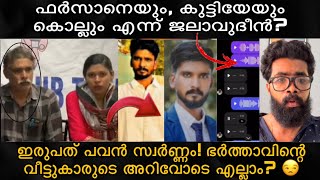 ഫർസാനെയും, കുട്ടിയേയും കൊല്ലും എന്ന് ജലാവുദീൻ?

ഇരുപത് പവൻ സ്വർണ്ണം! ഭർത്താവിന്റെ വീട്ടുകാരുടെ അറിവോടെ എല്ലാം? 😒